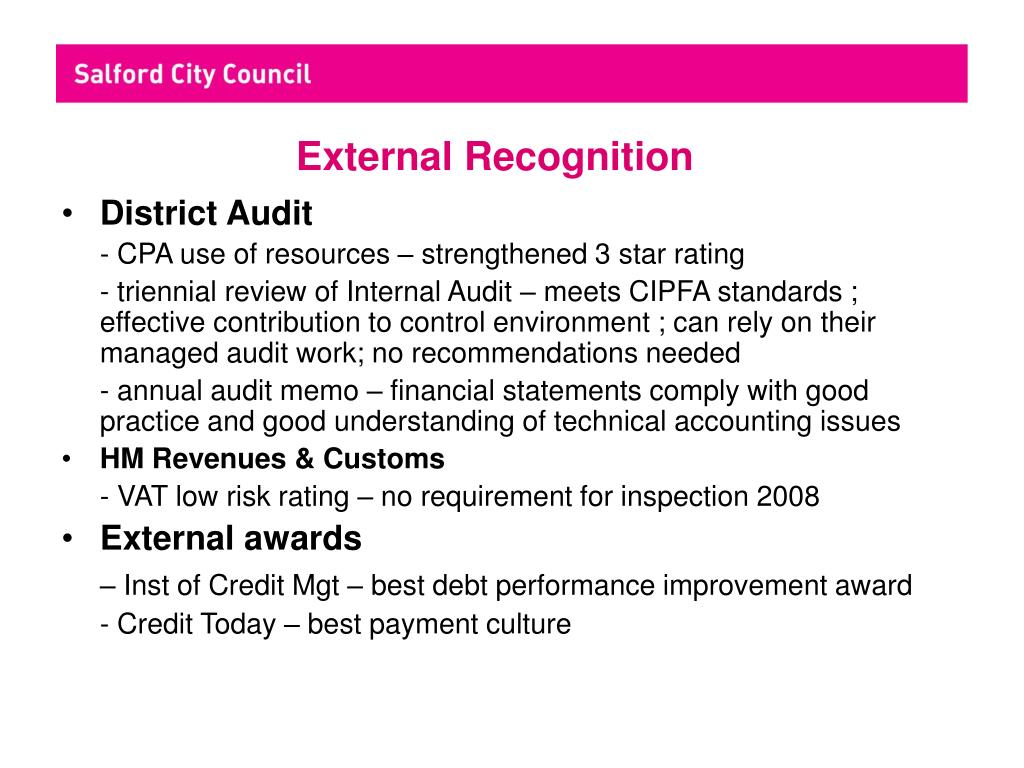 Salford City Council

External Recognition

• District Audit
- CPA use of resources – strengthened 3 star rating
- triennial review of Internal Audit – meets CIPFA standards ; effective contribution to control environment ; can rely on their managed audit work; no recommendations needed
- annual audit memo – financial statements comply with good practice and good understanding of technical accounting issues

• HM Revenues & Customs
- VAT low risk rating – no requirement for inspection 2008

• External awards
– Inst of Credit Mgt – best debt performance improvement award
- Credit Today – best payment culture